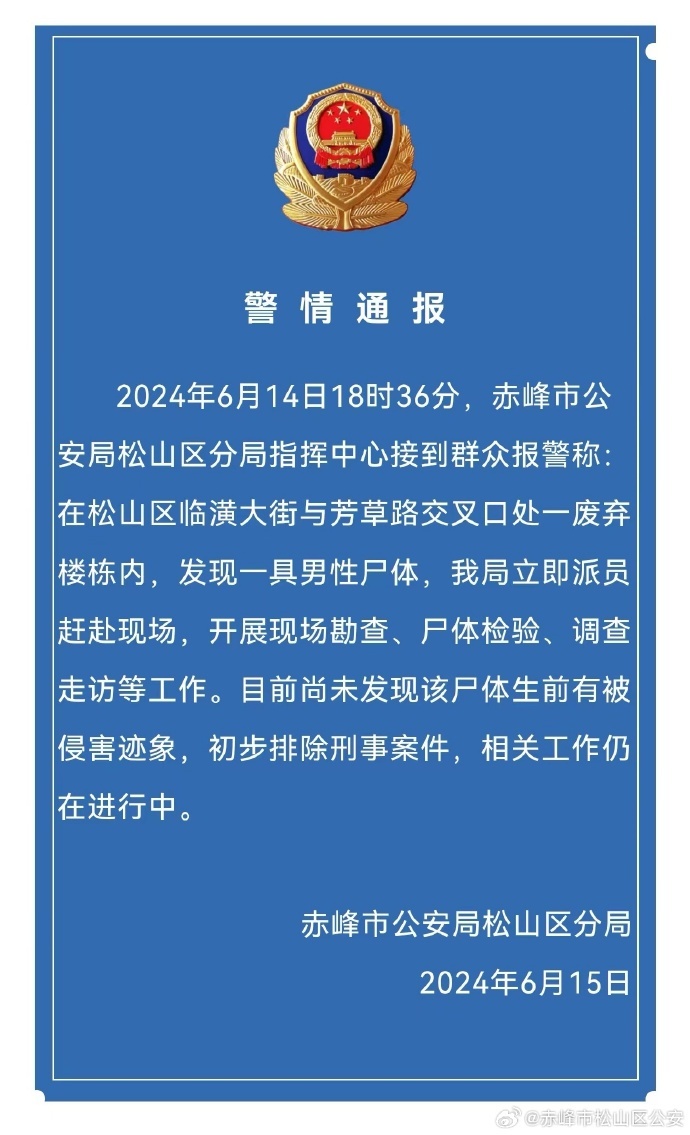 警情通报

2024年6月14日18时36分，赤峰市公安局松山区分局指挥中心接到群众报警称：在松山区临潢大街与芳草路交叉口处一废弃楼栋内，发现一具男性尸体，我局立即派员赶赴现场，开展现场勘查、尸体检验、调查走访等工作。目前尚未发现该尸体生前有被侵害迹象，初步排除刑事案件，相关工作仍在进行中。

赤峰市公安局松山区分局
2024年6月15日

@赤峰市松山区公安